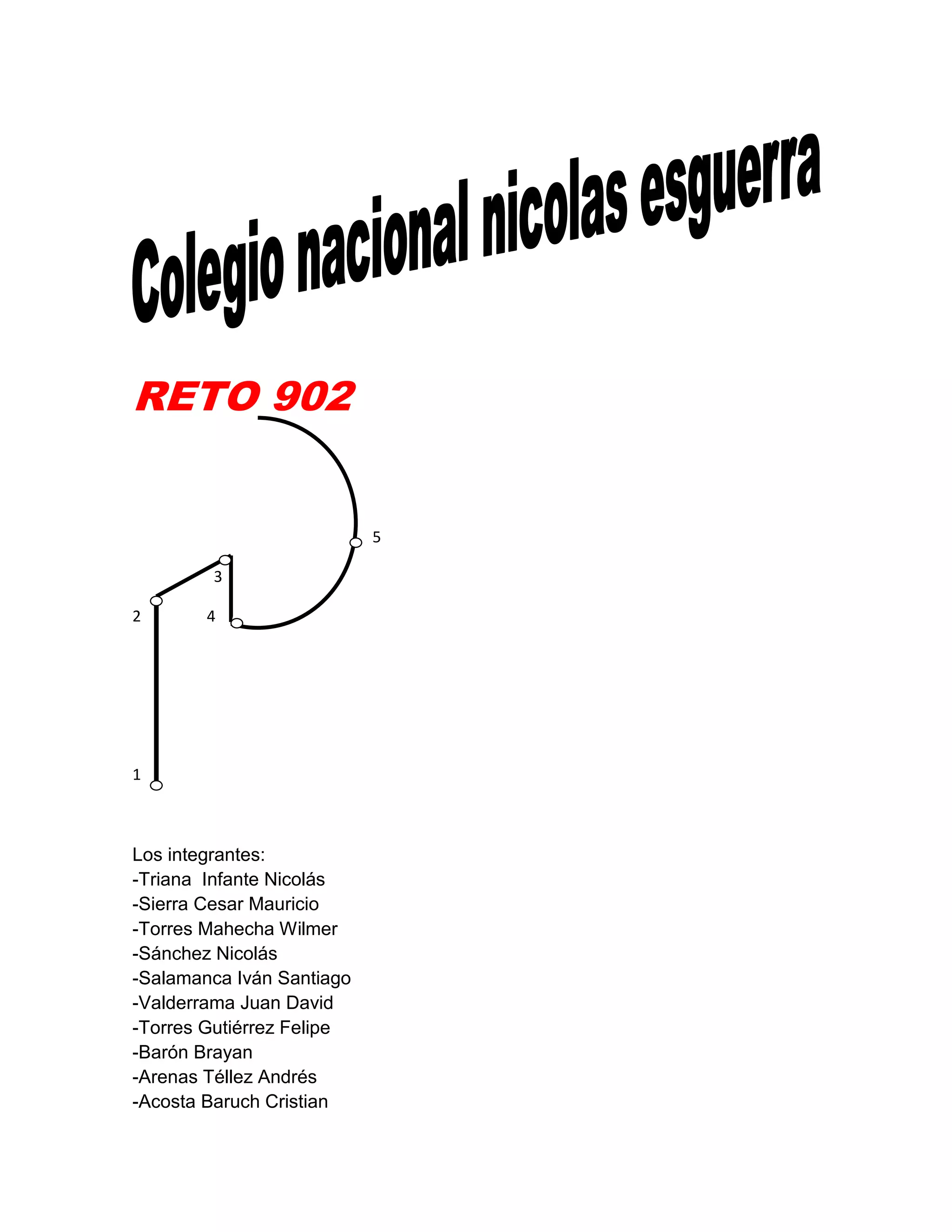 Colegio nacional nicolas esguerra

RETO 902

5
3
2
4
1

Los integrantes:
-Triana Infante Nicolás
-Sierra Cesar Mauricio
-Torres Mahecha Wilmer
-Sánchez Nicolás
-Salamanca Iván Santiago
-Valderrama Juan David
-Torres Gutiérrez Felipe
-Barón Brayan
-Arenas Téllez Andrés
-Acosta Baruch Cristian